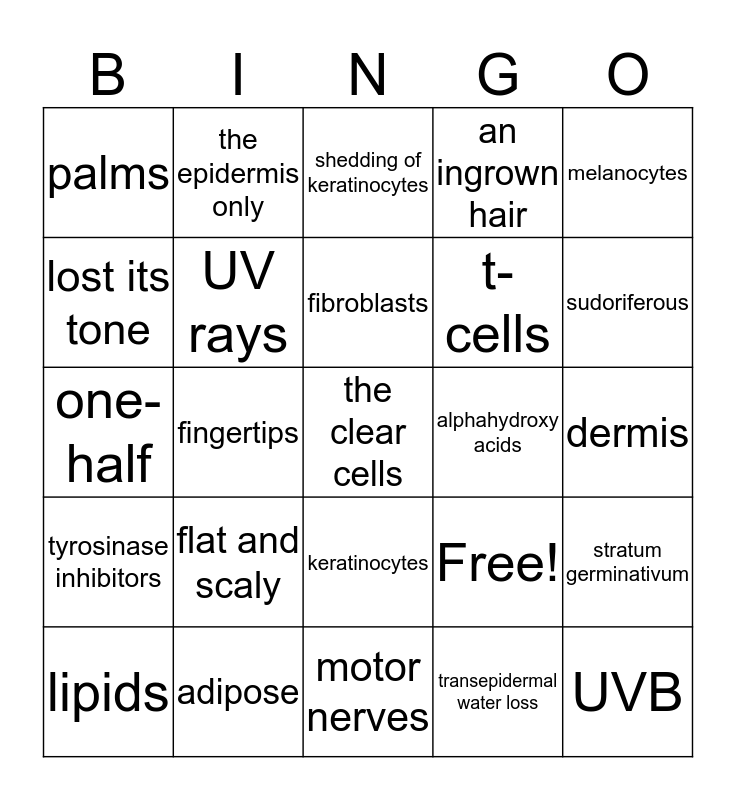 | B | I | N | G | O |
|---|---|---|---|---|
| palms | the epidermis only | shedding of keratinocytes | an ingrown hair | melanocytes |
| lost its tone | UV rays | fibroblasts | t-cells | sudoriferous |
| one-half | fingertips | the clear cells | alphahydroxy acids | dermis |
| tyrosinase inhibitors | flat and scaly | keratinocytes | Free! | stratum germinativum |
| lipids | adipose | motor nerves | transepidermal water loss | UVB |